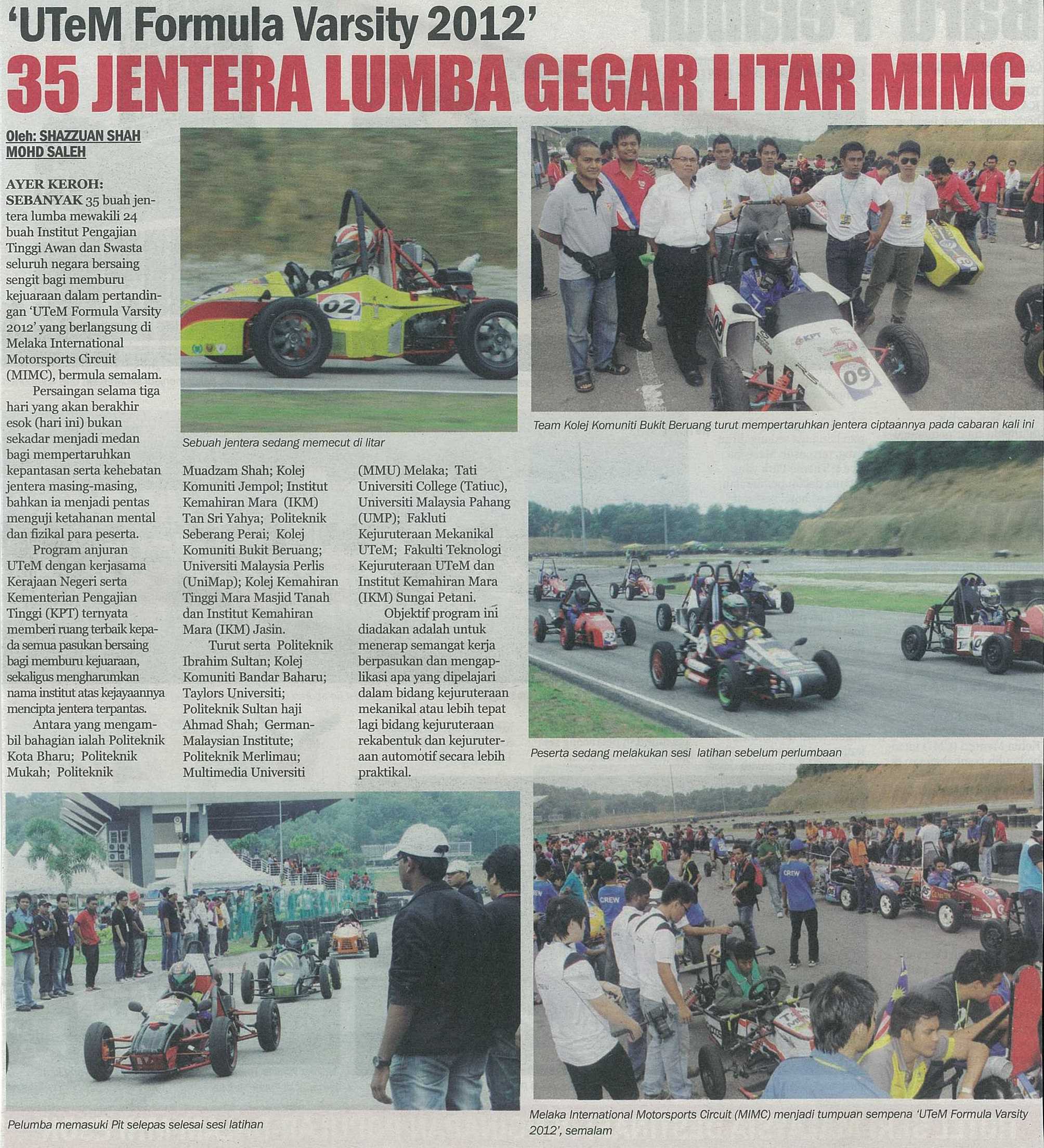 'UTeM Formula Varsity 2012'

35 JENTERA LUMBA GEGAR LITAR MIMC

Oleh: SHAZZUAN SHAH MOHD SALEH

AYER KEROH: SEBANYAK 35 buah jentera lumba mewakili 24 buah Institut Pengajian Tinggi Awan dan Swasta seluruh negara bersaing sengit bagi memburu kejuaraan dalam pertandingan 'UTeM Formula Varsity 2012' yang berlangsung di Melaka International Motorsports Circuit (MIMC), bermula semalam.

Persaingan selama tiga hari yang akan berakhir esok (hari ini) bukan sekadar menjadi medan bagi mempertaruhkan kepantasan serta kehebatan jentera masing-masing, bahkan ia menjadi pentas menguji ketahanan mental dan fizikal para peserta.

Program anjuran UTeM dengan kerjasama Kerajaan Negeri serta Kementerian Pengajian Tinggi (KPT) ternyata memberi ruang terbaik kepada semua pasukan bersaing bagi memburu kejuaraan, sekaligus mengharumkan nama institut atas kejayaannya mencipta jentera terpantas.

Antara yang mengambil bahagian ialah Politeknik Kota Bharu; Politeknik Mukah; Politeknik Muadzam Shah; Kolej Komuniti Jempol; Institut Kemahiran Mara (IKM) Tan Sri Yahya; Politeknik Seberang Perai; Kolej Komuniti Bukit Beruang; Universiti Malaysia Perlis (UniMap); Kolej Kemahiran Tinggi Mara Masjid Tanah dan Institut Kemahiran Mara (IKM) Jasin.

Turut serta Politeknik Ibrahim Sultan; Kolej Komuniti Bandar Baharu; Taylors Universiti; Politeknik Sultan haji Ahmad Shah; German-Malaysian Institute; Politeknik Merlimau; Multimedia Universiti (MMU) Melaka; Tati Universiti College (Tatiuc), Universiti Malaysia Pahang (UMP); Fakluti Kejuruteraan Mekanikal UTeM; Fakulti Teknologi Kejuruteraan UTeM dan Institut Kemahiran Mara (IKM) Sungai Petani.

Objektif program ini diadakan adalah untuk menerap semangat kerja berpasukan dan mengaplikasi apa yang dipelajari dalam bidang kejuruteraan mekanikal atau lebih tepat lagi bidang kejuruteraan rekabentuk dan kejuruteraan automotif secara lebih praktikal.

Sebuah jentera sedang memecut di litar

Team Kolej Komuniti Bukit Beruang turut mempertaruhkan jentera ciptaannya pada cabaran kali ini

Peserta sedang melakukan sesi latihan sebelum perlumbaan

Pelumba memasuki Pit selepas selesai sesi latihan

Melaka International Motorsports Circuit (MIMC) menjadi tumpuan sempena 'UTeM Formula Varsity 2012', semalam